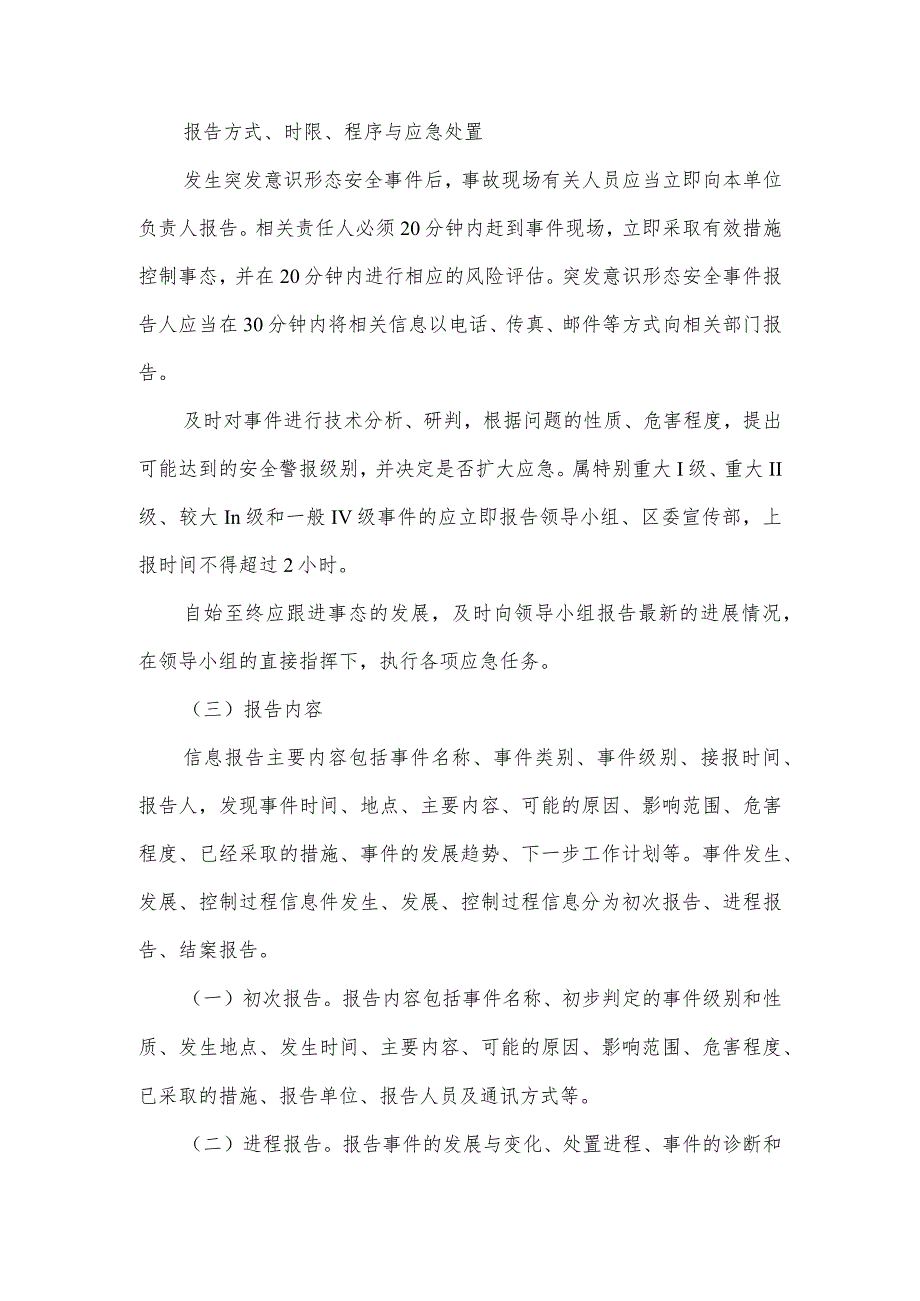 报告方式、时限、程序与应急处置

发生突发意识形态安全事件后，事故现场有关人员应当立即向本单位负责人报告。相关责任人必须20分钟内赶到事件现场，立即采取有效措施控制事态，并在20分钟内进行相应的风险评估。突发意识形态安全事件报告人应当在30分钟内将相关信息以电话、传真、邮件等方式向相关部门报告。

及时对事件进行技术分析、研判，根据问题的性质、危害程度，提出可能达到的安全警报级别，并决定是否扩大应急。属特别重大I级、重大II级、较大In级和一般IV级事件的应立即报告领导小组、区委宣传部，上报时间不得超过2小时。

自始至终应跟进事态的发展，及时向领导小组报告最新的进展情况，在领导小组的直接指挥下，执行各项应急任务。

（三）报告内容

信息报告主要内容包括事件名称、事件类别、事件级别、接报时间、报告人，发现事件时间、地点、主要内容、可能的原因、影响范围、危害程度、已经采取的措施、事件的发展趋势、下一步工作计划等。事件发生、发展、控制过程信息件发生、发展、控制过程信息分为初次报告、进程报告、结案报告。

（一）初次报告。报告内容包括事件名称、初步判定的事件级别和性质、发生地点、发生时间、主要内容、可能的原因、影响范围、危害程度、已采取的措施、报告单位、报告人员及通讯方式等。

（二）进程报告。报告事件的发展与变化、处置进程、事件的诊断和